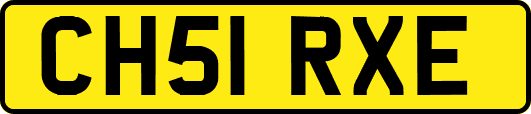 CH51 RXE